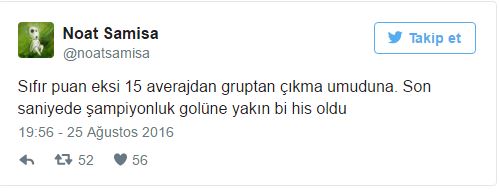 Noat Samisa
@noatsamisa

Takip et

Sıfır puan eksi 15 averajdan gruptan çıkma umuduna. Son saniyede şampiyonluk golüne yakın bi his oldu

19:56 - 25 Ağustos 2016

52 56